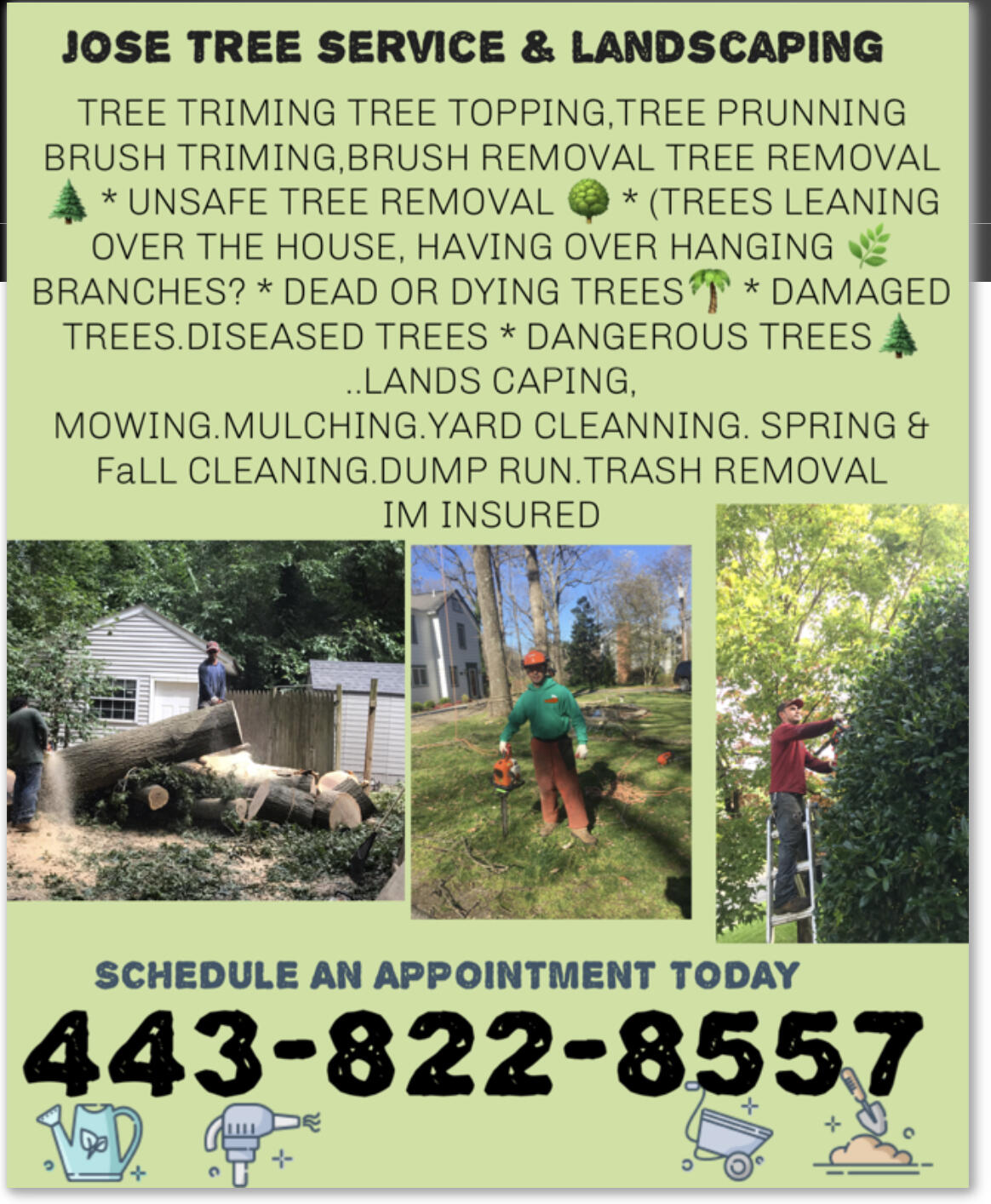 JOSE TREE SERVICE & LANDSCAPING

TREE TRIMING TREE TOPPING,TREE PRUNNING BRUSH TRIMING,BRUSH REMOVAL TREE REMOVAL 🌲 * UNSAFE TREE REMOVAL 🌳 * (TREES LEANING OVER THE HOUSE, HAVING OVER HANGING 🌿 BRANCHES? * DEAD OR DYING TREES🌴 * DAMAGED TREES.DISEASED TREES * DANGEROUS TREES🌲 ..LANDS CAPING, MOWING.MULCHING.YARD CLEANNING. SPRING & FaLL CLEANING.DUMP RUN.TRASH REMOVAL IM INSURED

SCHEDULE AN APPOINTMENT TODAY

443-822-8557